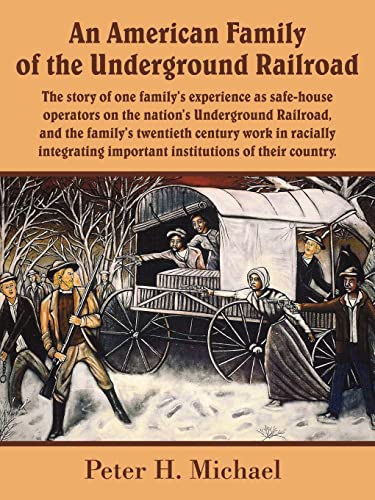 An American Family of the Underground Railroad

The story of one family's experience as safe-house operators on the nation's Underground Railroad, and the family's twentieth century work in racially integrating important institutions of their country.

Peter H. Michael